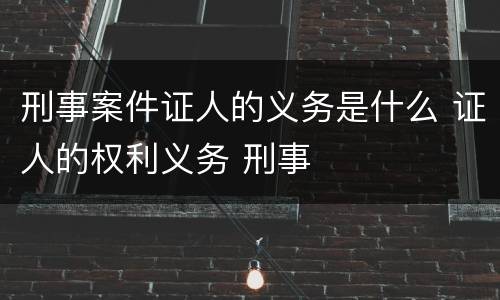 刑事案件证人的义务是什么 证人的权利义务 刑事